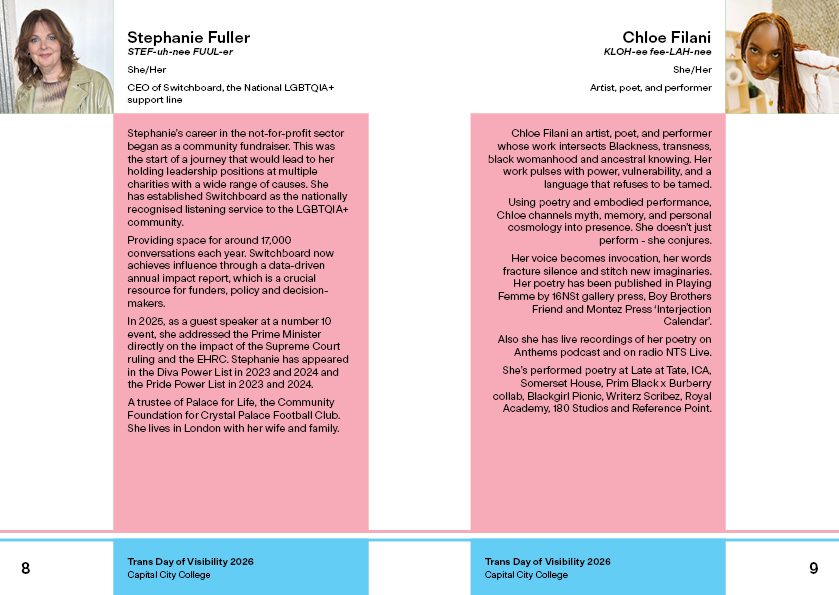 Stephanie Fuller
STEF-uh-nee FUUL-er

She/Her

CEO of Switchboard, the National LGBTQIA+ support line

Stephanie's career in the not-for-profit sector began as a community fundraiser. This was the start of a journey that would lead to her holding leadership positions at multiple charities with a wide range of causes. She has established Switchboard as the nationally recognised listening service to the LGBTQIA+ community.

Providing space for around 17,000 conversations each year. Switchboard now achieves influence through a data-driven annual impact report, which is a crucial resource for funders, policy and decision-makers.

In 2025, as a guest speaker at a number 10 event, she addressed the Prime Minister directly on the impact of the Supreme Court ruling and the EHRC. Stephanie has appeared in the Diva Power List in 2023 and 2024 and the Pride Power List in 2023 and 2024.

A trustee of Palace for Life, the Community Foundation for Crystal Palace Football Club. She lives in London with her wife and family.

8

Trans Day of Visibility 2026
Capital City College

Chloe Filani
KLOH-ee fee-LAH-nee

She/Her

Artist, poet, and performer

Chloe Filani an artist, poet, and performer whose work intersects Blackness, transness, black womanhood and ancestral knowing. Her work pulses with power, vulnerability, and a language that refuses to be tamed.

Using poetry and embodied performance, Chloe channels myth, memory, and personal cosmology into presence. She doesn't just perform - she conjures.

Her voice becomes invocation, her words fracture silence and stitch new imaginaries. Her poetry has been published in Playing Femme by 16NSt gallery press, Boy Brothers Friend and Montez Press 'Interjection Calendar'.

Also she has live recordings of her poetry on Anthems podcast and on radio NTS Live.

She's performed poetry at Late at Tate, ICA, Somerset House, Prim Black x Burberry collab, Blackgirl Picnic, Writerz Scribez, Royal Academy, 180 Studios and Reference Point.

Trans Day of Visibility 2026
Capital City College

9